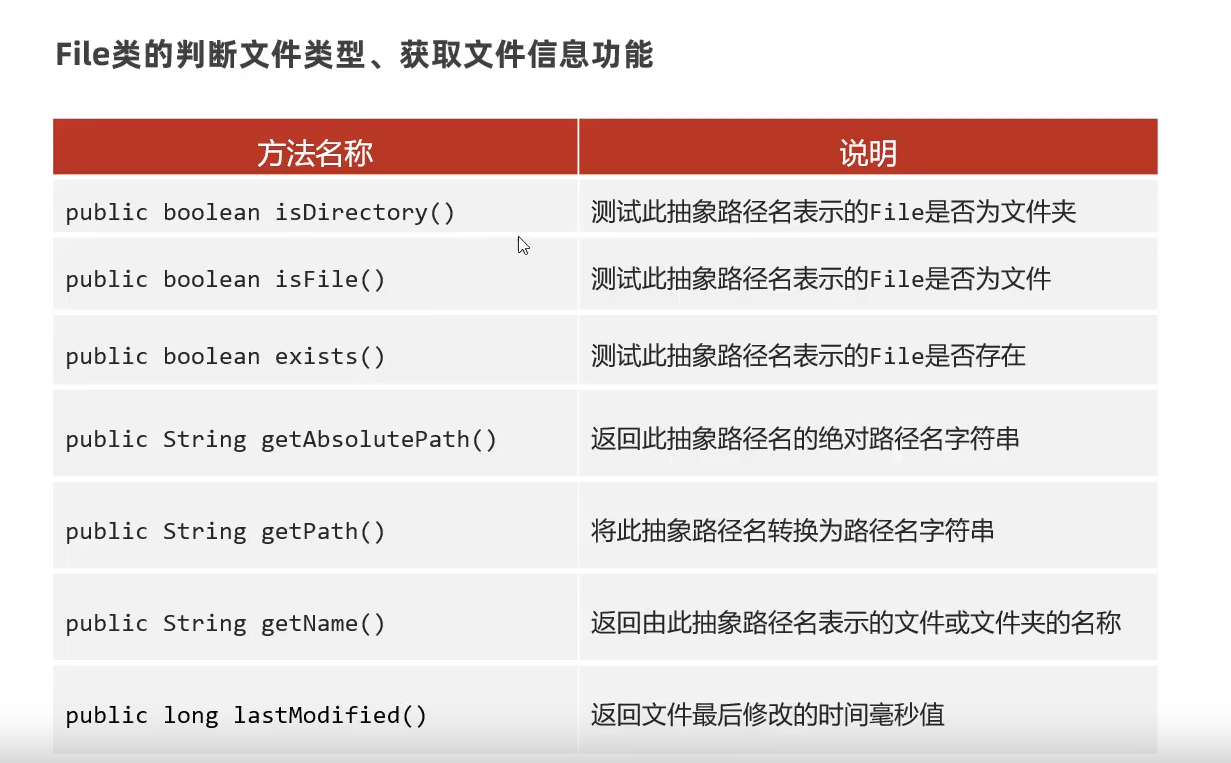 File类的判断文件类型、获取文件信息功能

| 方法名称 | 说明 |
|---|---|
| public boolean isDirectory() | 测试此抽象路径名表示的File是否为文件夹 |
| public boolean isFile() | 测试此抽象路径名表示的File是否为文件 |
| public boolean exists() | 测试此抽象路径名表示的File是否存在 |
| public String getAbsolutePath() | 返回此抽象路径名的绝对路径名字符串 |
| public String getPath() | 将此抽象路径名转换为路径名字符串 |
| public String getName() | 返回由此抽象路径名表示的文件或文件夹的名称 |
| public long lastModified() | 返回文件最后修改的时间毫秒值 |